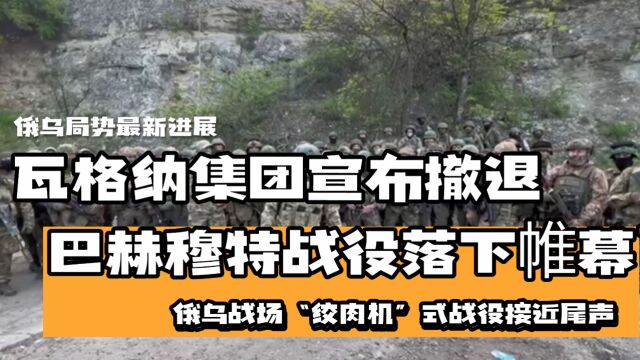 俄乌局势最新进展

瓦格纳集团宣布撤退

巴赫穆特战役落下帷幕

俄乌战场“绞肉机”式战役接近尾声